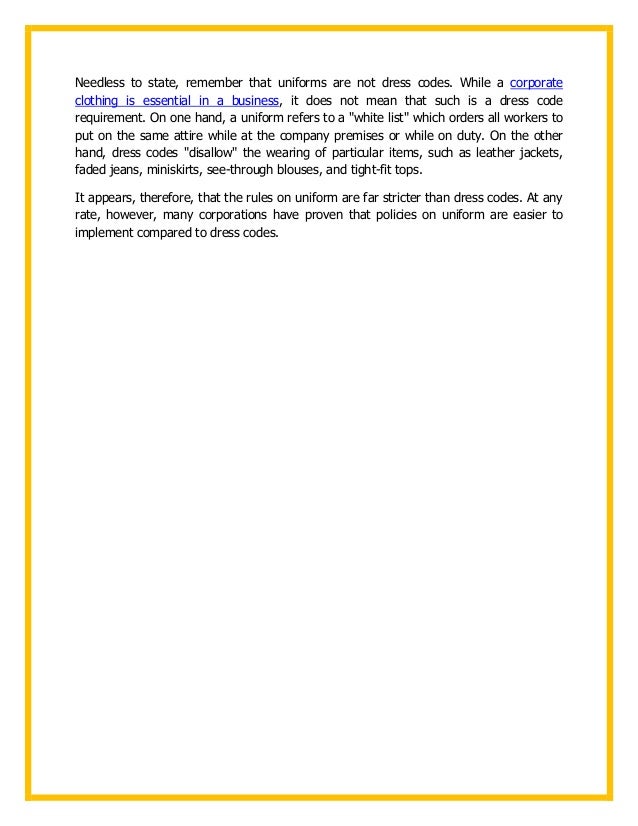 Needless to state, remember that uniforms are not dress codes. While a corporate clothing is essential in a business, it does not mean that such is a dress code requirement. On one hand, a uniform refers to a "white list" which orders all workers to put on the same attire while at the company premises or while on duty. On the other hand, dress codes "disallow" the wearing of particular items, such as leather jackets, faded jeans, miniskirts, see-through blouses, and tight-fit tops.

It appears, therefore, that the rules on uniform are far stricter than dress codes. At any rate, however, many corporations have proven that policies on uniform are easier to implement compared to dress codes.